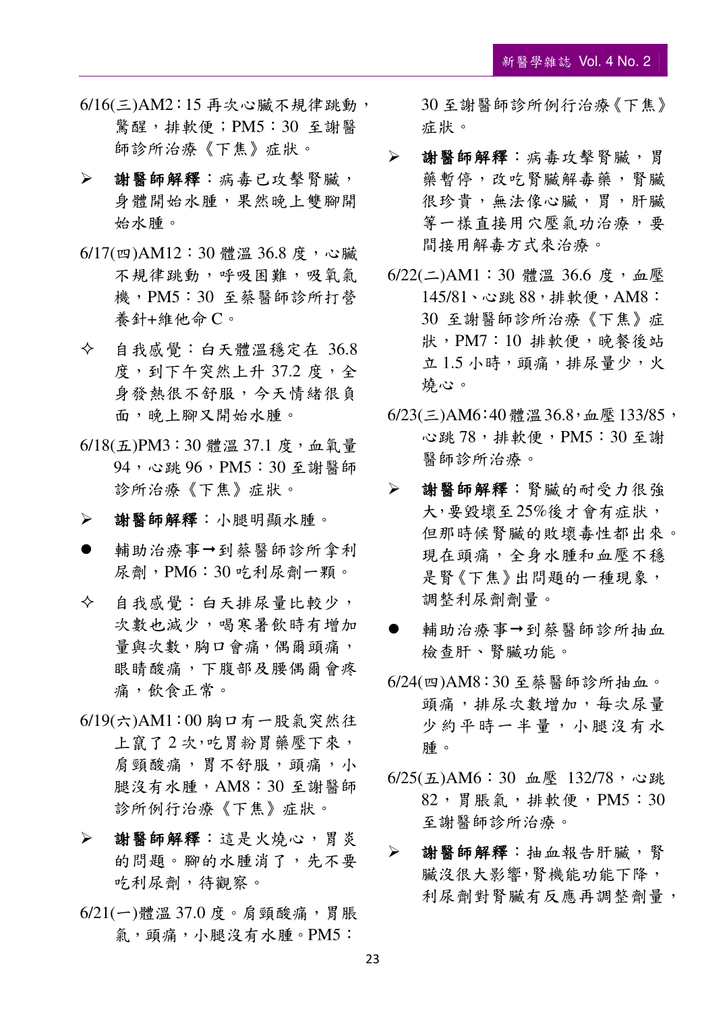 新醫學雜誌 Vol. 4 No. 2

6/16(三)AM2：15 再次心臟不規律跳動，驚醒，排軟便；PM5：30 至謝醫師診所治療《下焦》症狀。

➢ 謝醫師解釋：病毒已攻擊腎臟，身體開始水腫，果然晚上雙腳開始水腫。

6/17(四)AM12：30 體溫 36.8 度，心臟不規律跳動，呼吸困難，吸氧氣機，PM5：30 至蔡醫師診所打營養針+維他命 C。

✧ 自我感覺：白天體溫穩定在 36.8 度，到下午突然上升 37.2 度，全身發熱很不舒服，今天情緒很負面，晚上腳又開始水腫。

6/18(五)PM3：30 體溫 37.1 度，血氧量 94，心跳 96，PM5：30 至謝醫師診所治療《下焦》症狀。

➢ 謝醫師解釋：小腿明顯水腫。

● 輔助治療事→到蔡醫師診所拿利尿劑，PM6：30 吃利尿劑一顆。

✧ 自我感覺：白天排尿量比較少，次數也減少，喝寒暑飲時有增加量與次數，胸口會痛，偶爾頭痛，眼睛酸痛，下腹部及腰偶爾會疼痛，飲食正常。

6/19(六)AM1：00 胸口有一股氣突然往上竄了 2 次，吃胃粉胃藥壓下來，肩頸酸痛，胃不舒服，頭痛，小腿沒有水腫，AM8：30 至謝醫師診所例行治療《下焦》症狀。

➢ 謝醫師解釋：這是火燒心，胃炎的問題。腳的水腫消了，先不要吃利尿劑，待觀察。

6/21(一)體溫 37.0 度。肩頸酸痛，胃脹氣，頭痛，小腿沒有水腫。PM5：30 至謝醫師診所例行治療《下焦》症狀。

➢ 謝醫師解釋：病毒攻擊腎臟，胃藥暫停，改吃腎臟解毒藥，腎臟很珍貴，無法像心臟，胃，肝臟等一樣直接用穴壓氣功治療，要間接用解毒方式來治療。

6/22(二)AM1：30 體溫 36.6 度，血壓 145/81、心跳 88，排軟便，AM8：30 至謝醫師診所治療《下焦》症狀，PM7：10 排軟便，晚餐後站立 1.5 小時，頭痛，排尿量少，火燒心。

6/23(三)AM6：40 體溫 36.8，血壓 133/85，心跳 78，排軟便，PM5：30 至謝醫師診所治療。

➢ 謝醫師解釋：腎臟的耐受力很強大，要毀壞至 25%後才會有症狀，但那時候腎臟的敗壞毒性都出來。現在頭痛，全身水腫和血壓不穩是腎《下焦》出問題的一種現象，調整利尿劑劑量。

● 輔助治療事→到蔡醫師診所抽血檢查肝、腎臟功能。

6/24(四)AM8：30 至蔡醫師診所抽血。頭痛，排尿次數增加，每次尿量少約平時一半量，小腿沒有水腫。

6/25(五)AM6：30 血壓 132/78，心跳 82，胃脹氣，排軟便，PM5：30 至謝醫師診所治療。

➢ 謝醫師解釋：抽血報告肝臟，腎臟沒很大影響，腎機能功能下降，利尿劑對腎臟有反應再調整劑量，

23